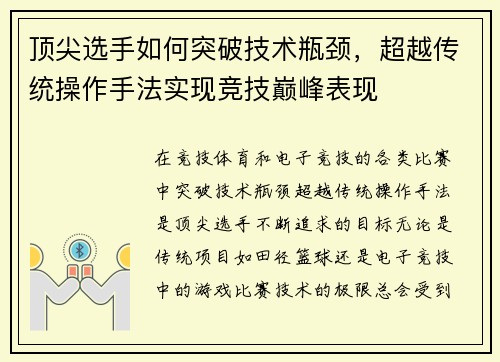 顶尖选手如何突破技术瓶颈，超越传统操作手法实现竞技巅峰表现

在竞技体育和电子竞技的各类比赛中突破技术瓶颈超越传统操作手法是顶尖选手不断追求的目标无论是传统项目如田径篮球还是电子竞技中的游戏比赛技术的极限总会受到